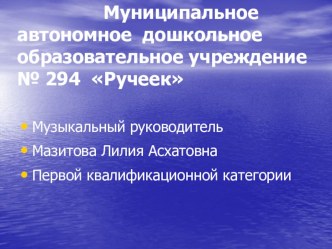 Муниципальное автономное дошкольное образовательное учреждение № 294 «Ручеек»

• Музыкальный руководитель
• Мазитова Лилия Асхатовна
• Первой квалификационной категории